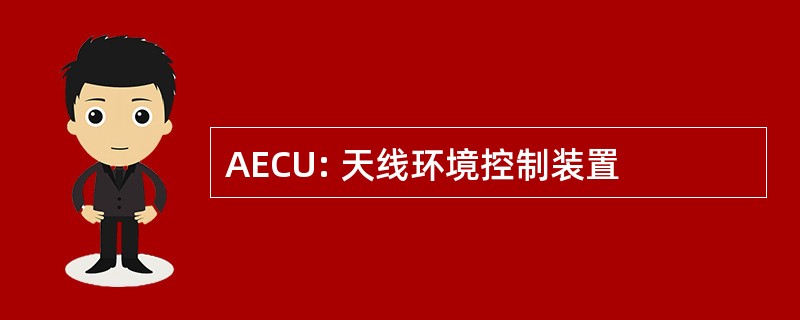 AECU: 天线环境控制装置